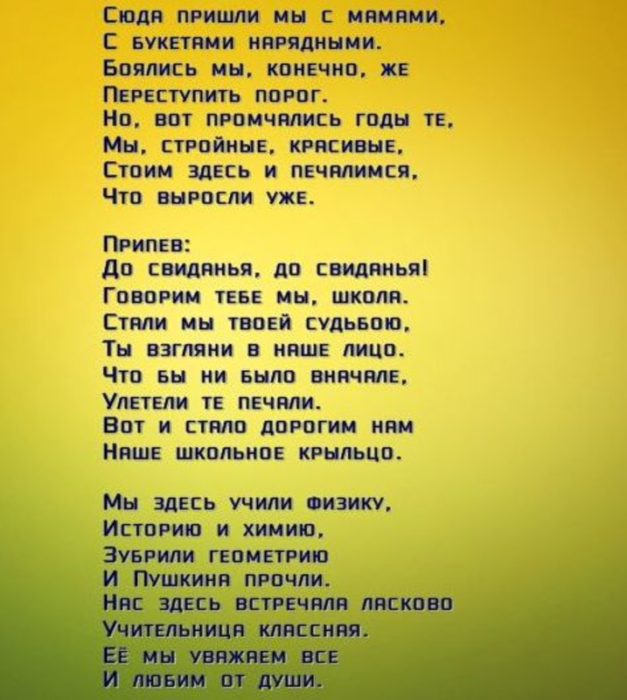 Сюда пришли мы с мамами,
С букетами нарядными.
Боялись мы, конечно, же
Переступить порог.
Но, вот промчались годы те,
Мы, стройные, красивые,
Стоим здесь и печалимся,
Что выросли уже.

Припев:
До свиданья, до свиданья!
Говорим тебе мы, школа.
Стали мы твоей судьбою,
Ты взгляни в наше лицо.
Что бы ни было вначале,
Улетели те печали.
Вот и стало дорогим нам
Наше школьное крыльцо.

Мы здесь учили физику,
Историю и химию,
Зубрили геометрию
И Пушкина прочли.
Нас здесь встречала ласково
Учительница классная.
Её мы уважаем все
И любим от души.